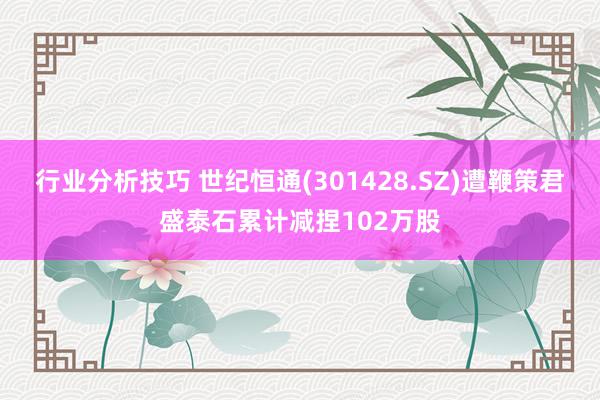 行业分析技巧 世纪恒通(301428.SZ)遭鞭策君盛泰石累计减捏102万股